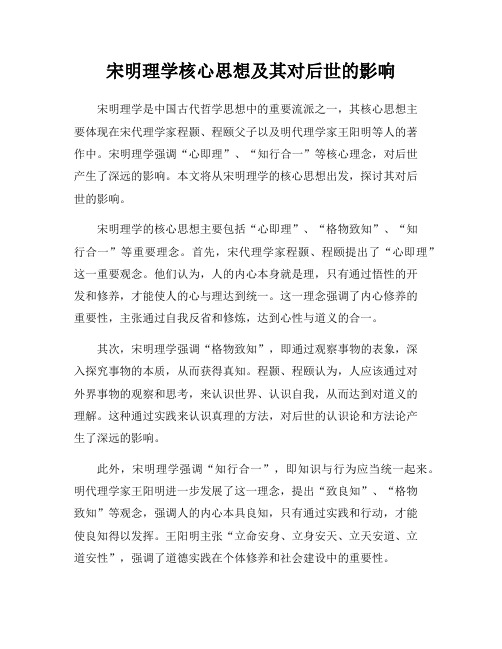 宋明理学核心思想及其对后世的影响

宋明理学是中国古代哲学思想中的重要流派之一，其核心思想主要体现在宋代理学家程颢、程颐父子以及明代理学家王阳明等人的著作中。宋明理学强调“心即理”、“知行合一”等核心理念，对后世产生了深远的影响。本文将从宋明理学的核心思想出发，探讨其对后世的影响。

宋明理学的核心思想主要包括“心即理”、“格物致知”、“知行合一”等重要理念。首先，宋代理学家程颢、程颐提出了“心即理”这一重要观念。他们认为，人的内心本身就是理，只有通过悟性的开发和修养，才能使人的心与理达到统一。这一理念强调了内心修养的重要性，主张通过自我反省和修炼，达到心性与道义的合一。

其次，宋明理学强调“格物致知”，即通过观察事物的表象，深入探究事物的本质，从而获得真知。程颢、程颐认为，人应该通过对外界事物的观察和思考，来认识世界、认识自我，从而达到对道义的理解。这种通过实践来认识真理的方法，对后世的认识论和方法论产生了深远的影响。

此外，宋明理学强调“知行合一”，即知识与行为应当统一起来。明代理学家王阳明进一步发展了这一理念，提出“致良知”、“格物致知”等观念，强调人的内心本具良知，只有通过实践和行动，才能使良知得以发挥。王阳明主张“立命安身、立身安天、立天安道、立道安性”，强调了道德实践在个体修养和社会建设中的重要性。